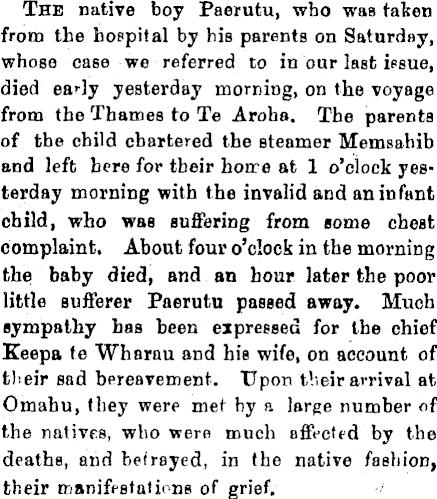 THE native boy Paerutu, who was taken from the hospital by his parents on Saturday, whose case we referred to in our last issue, died early yesterday morning, on the voyage from the Thames to Te Aroha. The parents of the child chartered the steamer Memsahib and left here for their home at 1 o'clock yesterday morning with the invalid and an infant child, who was suffering from some chest complaint. About four o'clock in the morning the baby died, and an hour later the poor little sufferer Paerutu passed away. Much sympathy has been expressed for the chief Keepa te Wharau and his wife, on account of their sad bereavement. Upon their arrival at Omahu, they were met by a large number of the natives, who were much affected by the deaths, and betrayed, in the native fashion, their manifestations of grief.